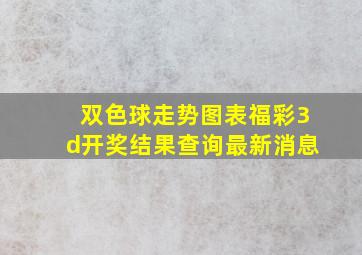 双色球走势图表福彩3d开奖结果查询最新消息